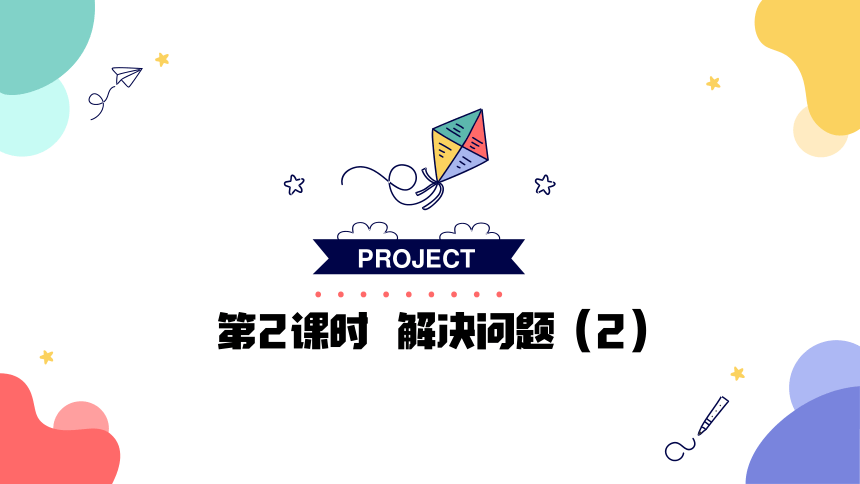 PROJECT

第2课时 解决问题（2）